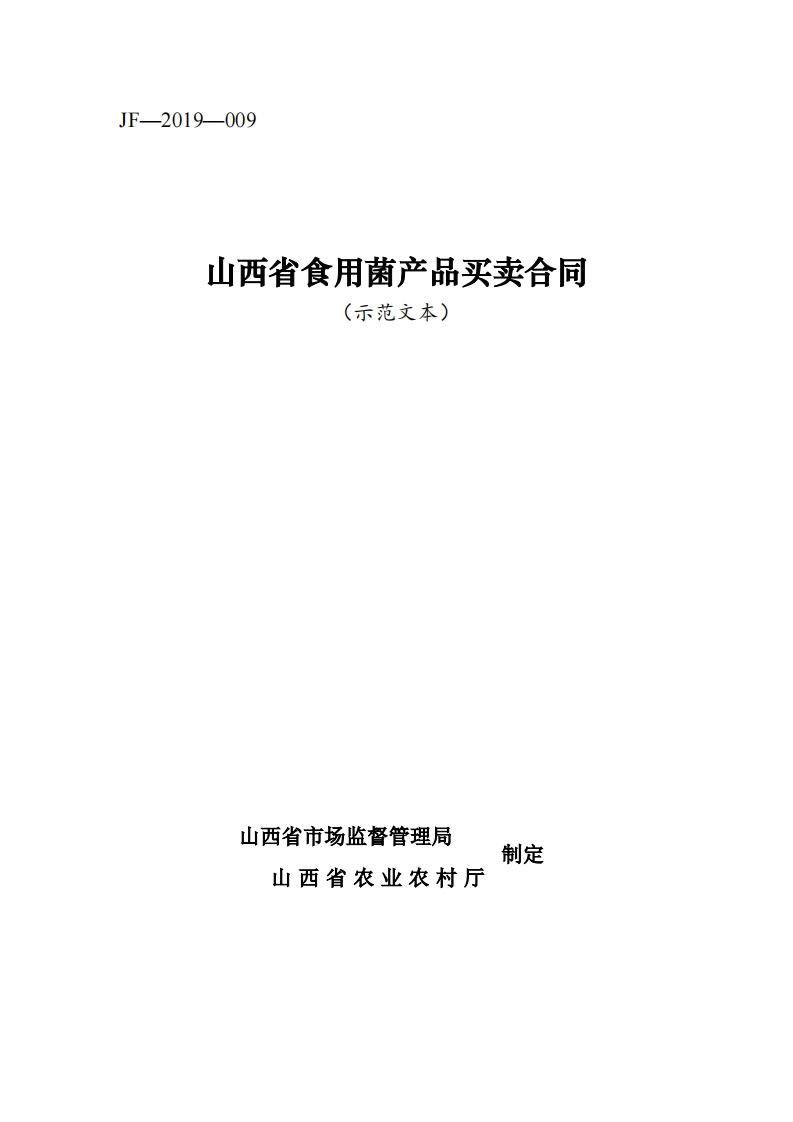 JF—2019—009

山西省食用菌产品买卖合同

（示范文本）

山西省市场监督管理局
山西省农业农村厅
制定